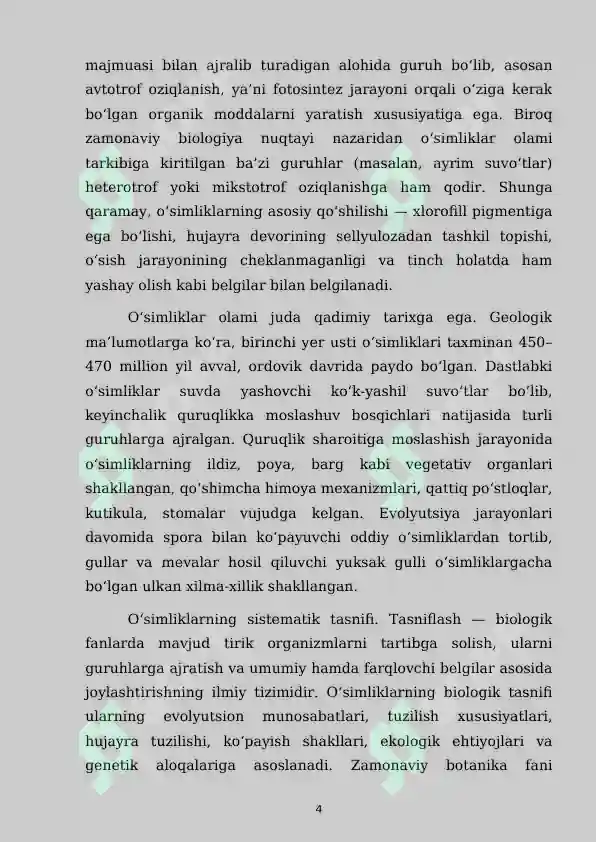 majmuasi bilan ajralib turadigan alohida guruh boʻlib, asosan avtotrof oziqlanish, yaʼni fotosintez jarayoni orqali oʻziga kerak boʻlgan organik moddalarni yaratish xususiyatiga ega. Biroq zamonaviy biologiya nuqtayi nazaridan oʻsimliklar olami tarkibiga kiritilgan baʼzi guruhlar (masalan, ayrim suvoʻtlar) heterotrof yoki mikstotrof oziqlanishga ham qodir. Shunga qaramay, oʻsimliklarning asosiy qoʻshilishi — xlorofill pigmentiga ega boʻlishi, hujayra devorining sellyulozadan tashkil topishi, oʻsish jarayonining cheklanmaganligi va tinch holatda ham yashay olish kabi belgilar bilan belgilanadi.

Oʻsimliklar olami juda qadimiy tarixga ega. Geologik maʼlumotlarga koʻra, birinchi yer usti oʻsimliklari taxminan 450–470 million yil avval, ordovik davrida paydo boʻlgan. Dastlabki oʻsimliklar suvda yashovchi koʻk-yashil suvoʻtlar boʻlib, keyinchalik quruqlikka moslashuv bosqichlari natijasida turli guruhlarga ajralgan. Quruqlik sharoitiga moslashish jarayonida oʻsimliklarning ildiz, poya, barg kabi vegetativ organlari shakllangan, qoʻshimcha himoya mexanizmlari, qattiq poʻstloqlar, kutikula, stomalar vujudga kelgan. Evolyutsiya jarayonlari davomida spora bilan koʻpayuvchi oddiy oʻsimliklardan tortib, gullar va mevalar hosil qiluvchi yuksak gulli oʻsimliklargacha boʻlgan ulkan xilma-xillik shakllangan.

Oʻsimliklarning sistematik tasnifi. Tasniflash — biologik fanlarda mavjud tirik organizmlarni tartibga solish, ularni guruhlarga ajratish va umumiy hamda farqlovchi belgilar asosida joylashtirishning ilmiy tizimidir. Oʻsimliklarning biologik tasnifi ularning evolyutsion munosabatlari, tuzilish xususiyatlari, hujayra tuzilishi, koʻpayish shakllari, ekologik ehtiyojlari va genetik aloqalariga asoslanadi. Zamonaviy botanika fani

4